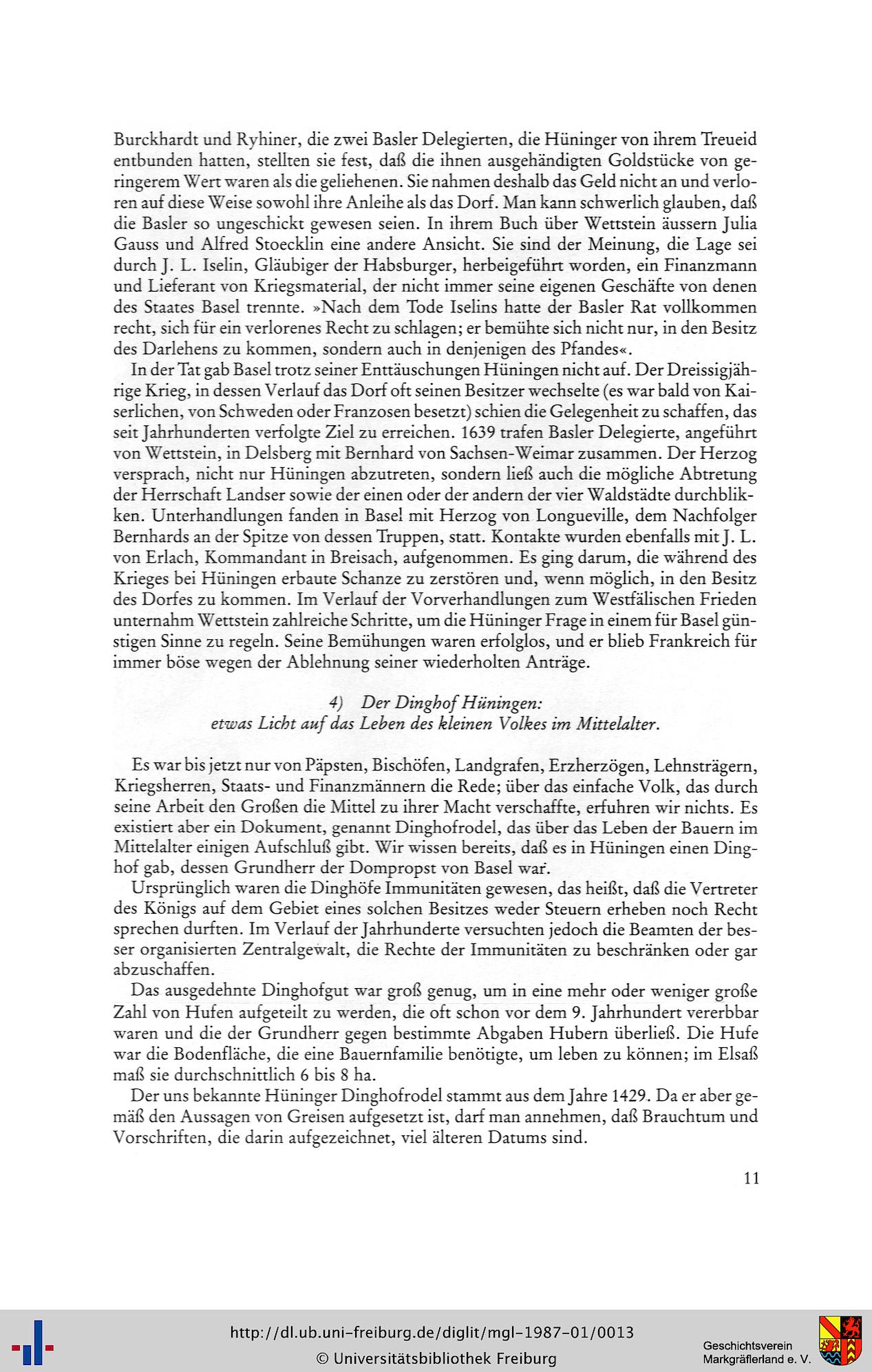 Burckhardt und Ryhiner, die zwei Basler Delegierten, die Hüninger von ihrem Treueid entbunden hatten, stellten sie fest, daß die ihnen ausgehändigten Goldstücke von geringerem Wert waren als die geliehenen. Sie nahmen deshalb das Geld nicht an und verloren auf diese Weise sowohl ihre Anleihe als das Dorf. Man kann schwerlich glauben, daß die Basler so ungeschickt gewesen seien. In ihrem Buch über Wettstein äussern Julia Gauss und Alfred Stoecklin eine andere Ansicht. Sie sind der Meinung, die Lage sei durch J. L. Iselin, Gläubiger der Habsburger, herbeigeführt worden, ein Finanzmann und Lieferant von Kriegsmaterial, der nicht immer seine eigenen Geschäfte von denen des Staates Basel trennte. »Nach dem Tode Iselins hatte der Basler Rat vollkommen recht, sich für ein verlorenes Recht zu schlagen; er bemühte sich nicht nur, in den Besitz des Darlehens zu kommen, sondern auch in denjenigen des Pfandes«.

In der Tat gab Basel trotz seiner Enttäuschungen Hüningen nicht auf. Der Dreissigjährige Krieg, in dessen Verlauf das Dorf oft seinen Besitzer wechselte (es war bald von Kaiserlichen, von Schweden oder Franzosen besetzt) schien die Gelegenheit zu schaffen, das seit Jahrhunderten verfolgte Ziel zu erreichen. 1639 trafen Basler Delegierte, angeführt von Wettstein, in Delsberg mit Bernhard von Sachsen-Weimar zusammen. Der Herzog versprach, nicht nur Hüningen abzutreten, sondern ließ auch die mögliche Abtretung der Herrschaft Landser sowie der einen oder der andern der vier Waldstädte durchblikken. Unterhandlungen fanden in Basel mit Herzog von Longueville, dem Nachfolger Bernhards an der Spitze von dessen Truppen, statt. Kontakte wurden ebenfalls mit J. L. von Erlach, Kommandant in Breisach, aufgenommen. Es ging darum, die während des Krieges bei Hüningen erbaute Schanze zu zerstören und, wenn möglich, in den Besitz des Dorfes zu kommen. Im Verlauf der Vorverhandlungen zum Westfälischen Frieden unternahm Wettstein zahlreiche Schritte, um die Hüninger Frage in einem für Basel günstigen Sinne zu regeln. Seine Bemühungen waren erfolglos, und er blieb Frankreich für immer böse wegen der Ablehnung seiner wiederholten Anträge.

4) Der Dinghof Hüningen:
etwas Licht auf das Leben des kleinen Volkes im Mittelalter.

Es war bis jetzt nur von Päpsten, Bischöfen, Landgrafen, Erzherzögen, Lehnsträgern, Kriegsherren, Staats- und Finanzmännern die Rede; über das einfache Volk, das durch seine Arbeit den Großen die Mittel zu ihrer Macht verschaffte, erfuhren wir nichts. Es existiert aber ein Dokument, genannt Dinghofrodel, das über das Leben der Bauern im Mittelalter einigen Aufschluß gibt. Wir wissen bereits, daß es in Hüningen einen Dinghof gab, dessen Grundherr der Dompropst von Basel war.

Ursprünglich waren die Dinghöfe Immunitäten gewesen, das heißt, daß die Vertreter des Königs auf dem Gebiet eines solchen Besitzes weder Steuern erheben noch Recht sprechen durften. Im Verlauf der Jahrhunderte versuchten jedoch die Beamten der besser organisierten Zentralgewalt, die Rechte der Immunitäten zu beschränken oder gar abzuschaffen.

Das ausgedehnte Dinghofgut war groß genug, um in eine mehr oder weniger große Zahl von Hufen aufgeteilt zu werden, die oft schon vor dem 9. Jahrhundert vererbbar waren und die der Grundherr gegen bestimmte Abgaben Hubern überließ. Die Hufe war die Bodenfläche, die eine Bauernfamilie benötigte, um leben zu können; im Elsaß maß sie durchschnittlich 6 bis 8 ha.

Der uns bekannte Hüninger Dinghofrodel stammt aus dem Jahre 1429. Da er aber gemäß den Aussagen von Greisen aufgesetzt ist, darf man annehmen, daß Brauchtum und Vorschriften, die darin aufgezeichnet, viel älteren Datums sind.

11

http://dl.ub.uni-freiburg.de/diglit/mgl-1987-01/0013
© Universitätsbibliothek Freiburg
Geschichtsverein Markgräflerland e. V.